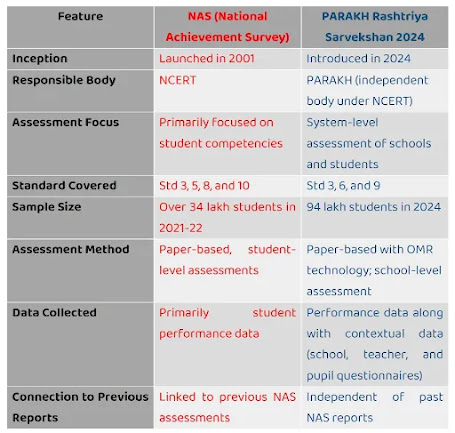 | Feature | NAS (National Achievement Survey) | PARAKH Rashtriya Sarvekshan 2024 |
|---|---|---|
| Inception | Launched in 2001 | Introduced in 2024 |
| Responsible Body | NCERT | PARAKH (independent body under NCERT) |
| Assessment Focus | Primarily focused on student competencies | System-level assessment of schools and students |
| Standard Covered | Std 3, 5, 8, and 10 | Std 3, 6, and 9 |
| Sample Size | Over 34 lakh students in 2021-22 | 94 lakh students in 2024 |
| Assessment Method | Paper-based, student-level assessments | Paper-based with OMR technology; school-level assessment |
| Data Collected | Primarily student performance data | Performance data along with contextual data (school, teacher, and pupil questionnaires) |
| Connection to Previous Reports | Linked to previous NAS assessments | Independent of past NAS reports |